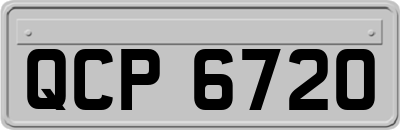 QCP 6720